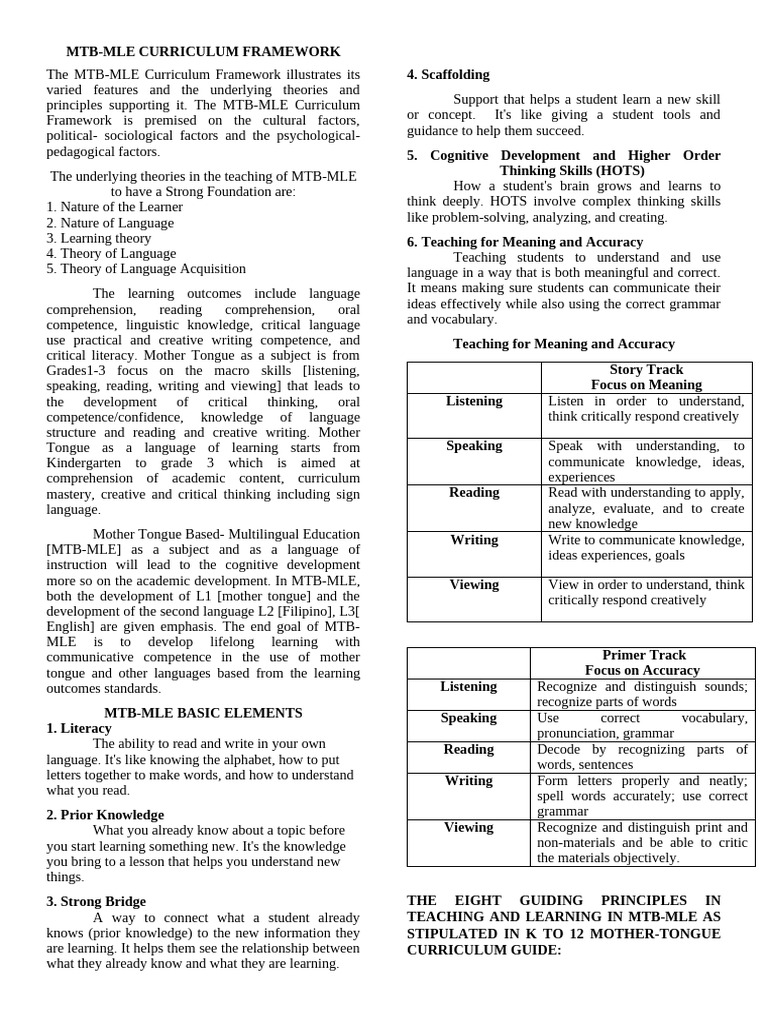 MTB-MLE CURRICULUM FRAMEWORK

The MTB-MLE Curriculum Framework illustrates its varied features and the underlying theories and principles supporting it. The MTB-MLE Curriculum Framework is premised on the cultural factors, political- sociological factors and the psychological-pedagogical factors.

The underlying theories in the teaching of MTB-MLE to have a Strong Foundation are:
1. Nature of the Learner
2. Nature of Language
3. Learning theory
4. Theory of Language
5. Theory of Language Acquisition

The learning outcomes include language comprehension, reading comprehension, oral competence, linguistic knowledge, critical language use practical and creative writing competence, and critical literacy. Mother Tongue as a subject is from Grades1-3 focus on the macro skills [listening, speaking, reading, writing and viewing] that leads to the development of critical thinking, oral competence/confidence, knowledge of language structure and reading and creative writing. Mother Tongue as a language of learning starts from Kindergarten to grade 3 which is aimed at comprehension of academic content, curriculum mastery, creative and critical thinking including sign language.

Mother Tongue Based- Multilingual Education [MTB-MLE] as a subject and as a language of instruction will lead to the cognitive development more so on the academic development. In MTB-MLE, both the development of L1 [mother tongue] and the development of the second language L2 [Filipino], L3[ English] are given emphasis. The end goal of MTB-MLE is to develop lifelong learning with communicative competence in the use of mother tongue and other languages based from the learning outcomes standards.

MTB-MLE BASIC ELEMENTS
1. Literacy
The ability to read and write in your own language. It's like knowing the alphabet, how to put letters together to make words, and how to understand what you read.

2. Prior Knowledge
What you already know about a topic before you start learning something new. It's the knowledge you bring to a lesson that helps you understand new things.

3. Strong Bridge
A way to connect what a student already knows (prior knowledge) to the new information they are learning. It helps them see the relationship between what they already know and what they are learning.

4. Scaffolding
Support that helps a student learn a new skill or concept. It's like giving a student tools and guidance to help them succeed.

5. Cognitive Development and Higher Order Thinking Skills (HOTS)
How a student's brain grows and learns to think deeply. HOTS involve complex thinking skills like problem-solving, analyzing, and creating.

6. Teaching for Meaning and Accuracy
Teaching students to understand and use language in a way that is both meaningful and correct. It means making sure students can communicate their ideas effectively while also using the correct grammar and vocabulary.

Teaching for Meaning and Accuracy

| | Story Track Focus on Meaning |
|---|---|
| Listening | Listen in order to understand, think critically respond creatively |
| Speaking | Speak with understanding, to communicate knowledge, ideas, experiences |
| Reading | Read with understanding to apply, analyze, evaluate, and to create new knowledge |
| Writing | Write to communicate knowledge, ideas experiences, goals |
| Viewing | View in order to understand, think critically respond creatively |

| | Primer Track Focus on Accuracy |
|---|---|
| Listening | Recognize and distinguish sounds; recognize parts of words |
| Speaking | Use correct vocabulary, pronunciation, grammar |
| Reading | Decode by recognizing parts of words, sentences |
| Writing | Form letters properly and neatly; spell words accurately; use correct grammar |
| Viewing | Recognize and distinguish print and non-materials and be able to critic the materials objectively. |

THE EIGHT GUIDING PRINCIPLES IN TEACHING AND LEARNING IN MTB-MLE AS STIPULATED IN K TO 12 MOTHER-TONGUE CURRICULUM GUIDE: